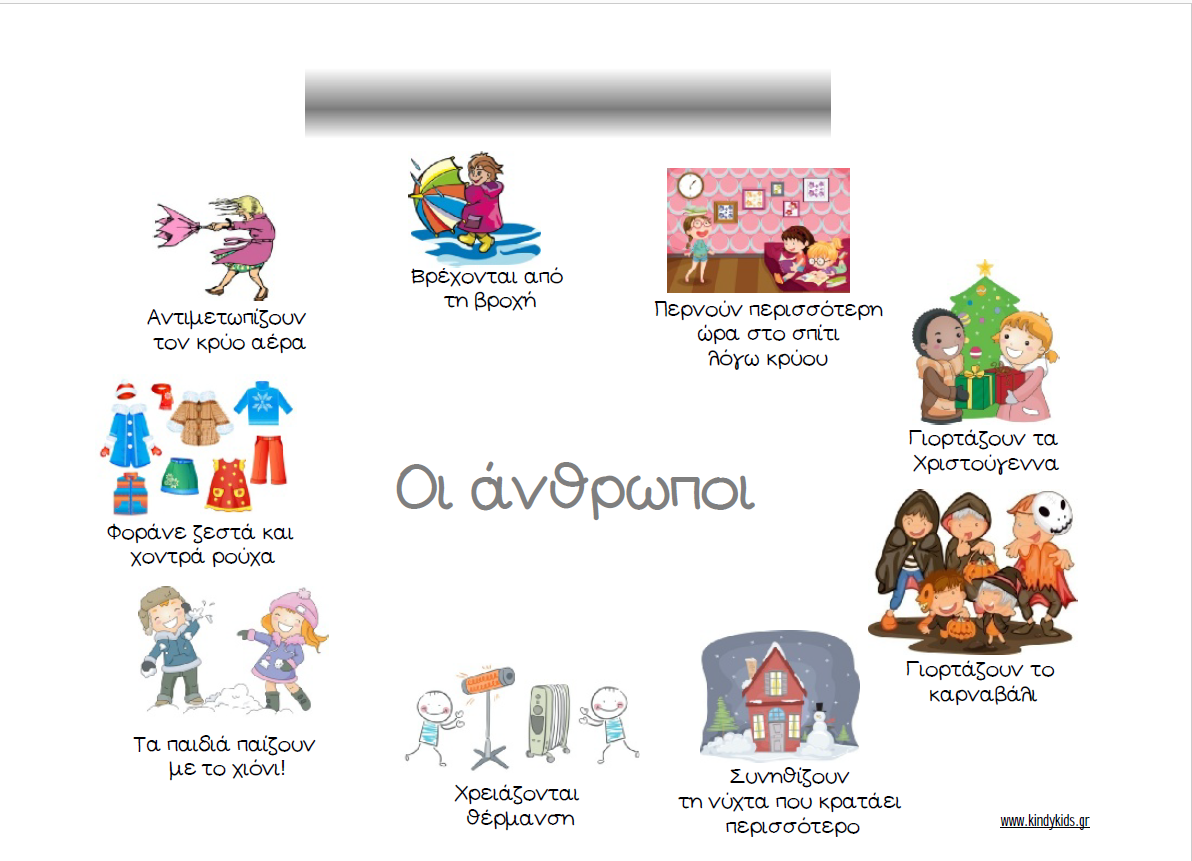 Αντιμετωπίζουν τον κρύο αέρα

Βρέχονται από τη βροχή

Περνούν περισσότερη ώρα στο σπίτι λόγω κρύου

Γιορτάζουν τα Χριστούγεννα

Φοράνε ζεστά και χοντρά ρούχα

Οι άνθρωποι

Γιορτάζουν το καρναβάλι

Τα παιδιά παίζουν με το χιόνι!

Χρειάζονται θέρμανση

Συνηθίζουν τη νύχτα που κρατάει περισσότερο

www.kindykids.gr